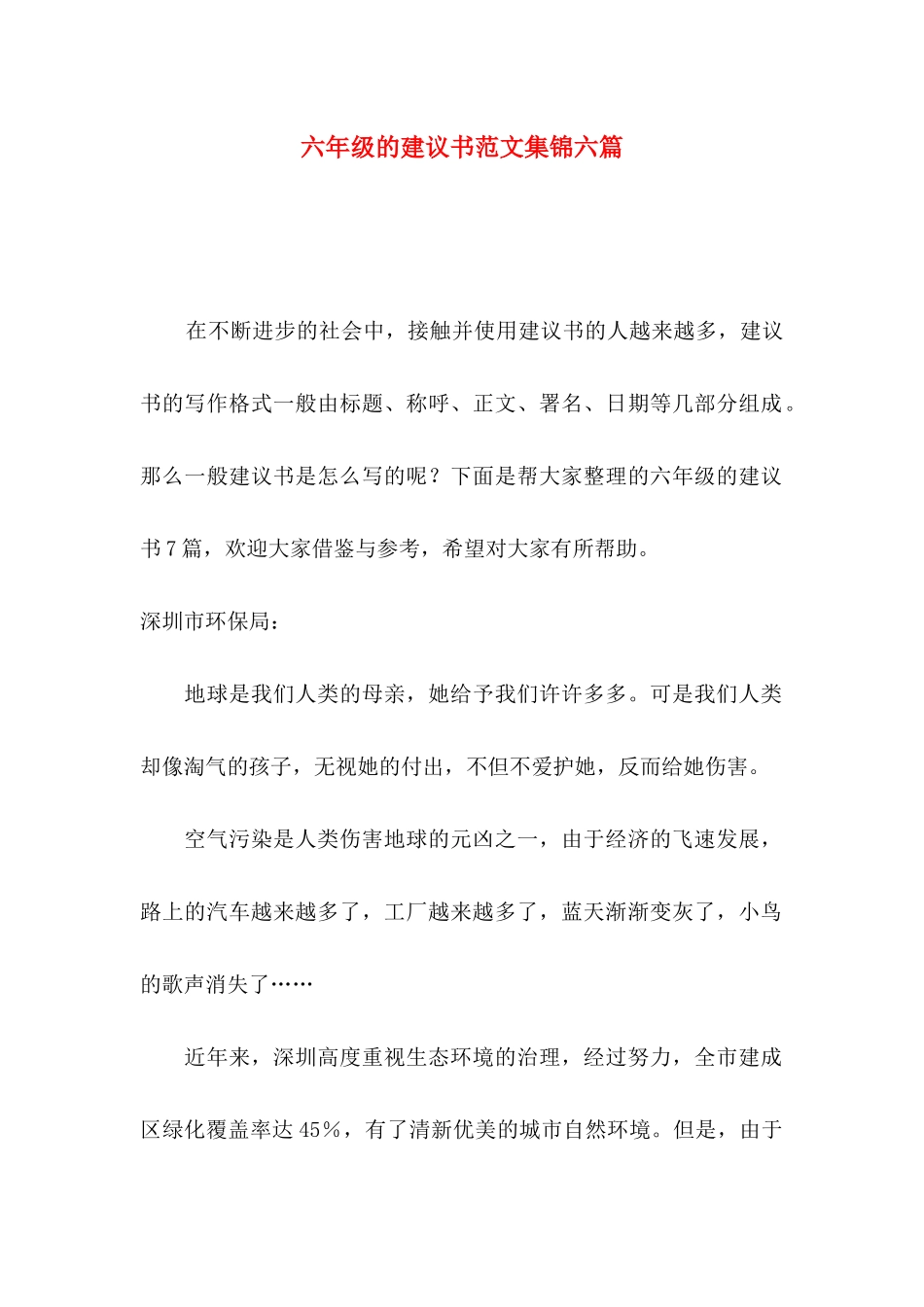 六年级的建议书范文集锦六篇

在不断进步的社会中，接触并使用建议书的人越来越多，建议书的写作格式一般由标题、称呼、正文、署名、日期等几部分组成。那么一般建议书是怎么写的呢？下面是帮大家整理的六年级的建议书7篇，欢迎大家借鉴与参考，希望对大家有所帮助。

深圳市环保局：

地球是我们人类的母亲，她给予我们许许多多。可是我们人类却像淘气的孩子，无视她的付出，不但不爱护她，反而给她伤害。

空气污染是人类伤害地球的元凶之一，由于经济的飞速发展，路上的汽车越来越多了，工厂越来越多了，蓝天渐渐变灰了，小鸟的歌声消失了……

近年来，深圳高度重视生态环境的治理，经过努力，全市建成区绿化覆盖率达45%，有了清新优美的城市自然环境。但是，由于